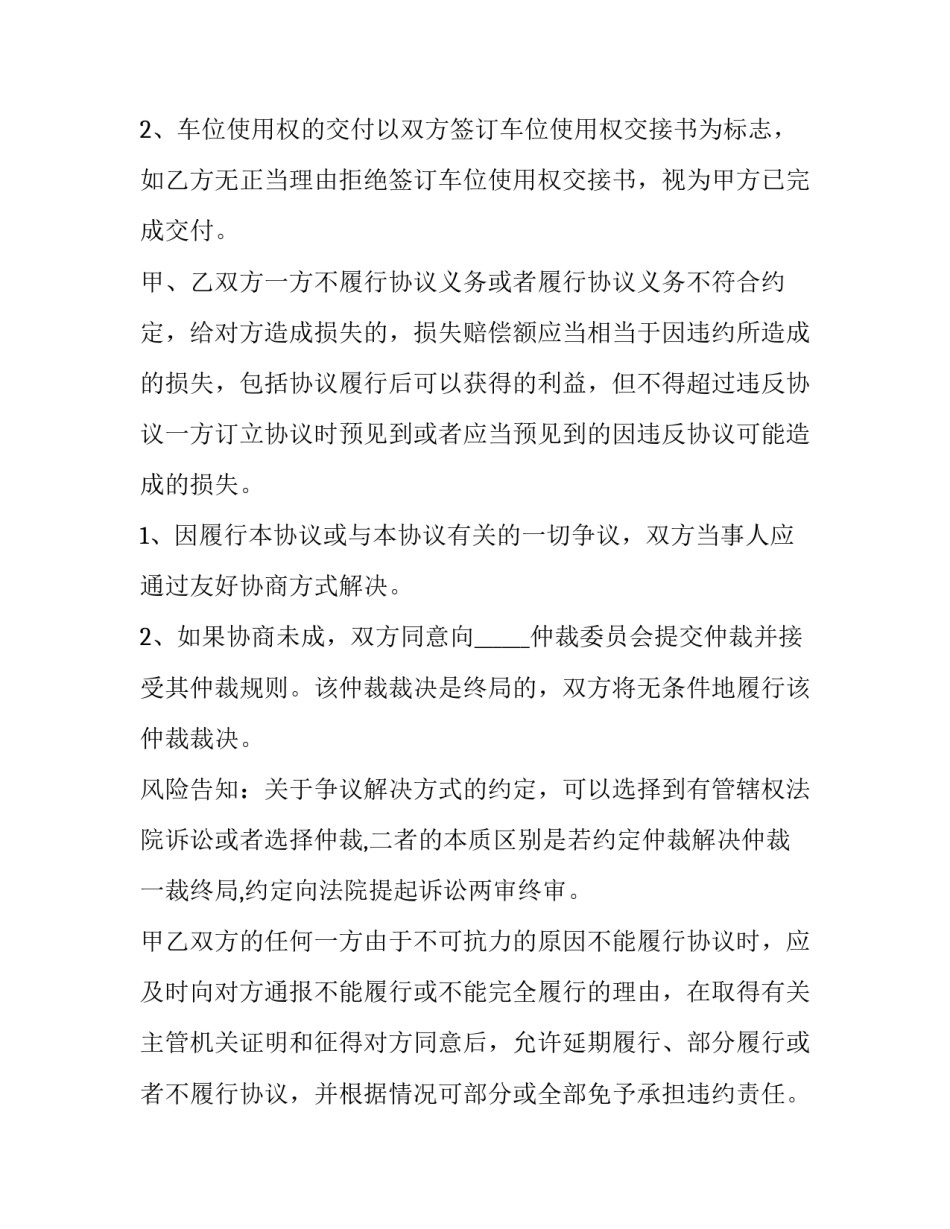 2、车位使用权的交付以双方签订车位使用权交接书为标志，如乙方无正当理由拒绝签订车位使用权交接书，视为甲方已完成交付。

甲、乙双方一方不履行协议义务或者履行协议义务不符合约定，给对方造成损失的，损失赔偿额应当相当于因违约所造成的损失，包括协议履行后可以获得的利益，但不得超过违反协议一方订立协议时预见到或者应当预见到的因违反协议可能造成的损失。

1、因履行本协议或与本协议有关的一切争议，双方当事人应通过友好协商方式解决。

2、如果协商未成，双方同意向_____仲裁委员会提交仲裁并接受其仲裁规则。该仲裁裁决是终局的，双方将无条件地履行该仲裁裁决。

风险告知：关于争议解决方式的约定，可以选择到有管辖权法院诉讼或者选择仲裁,二者的本质区别是若约定仲裁解决仲裁一裁终局,约定向法院提起诉讼两审终审。

甲乙双方的任何一方由于不可抗力的原因不能履行协议时，应及时向对方通报不能履行或不能完全履行的理由，在取得有关主管机关证明和征得对方同意后，允许延期履行、部分履行或者不履行协议，并根据情况可部分或全部免予承担违约责任。